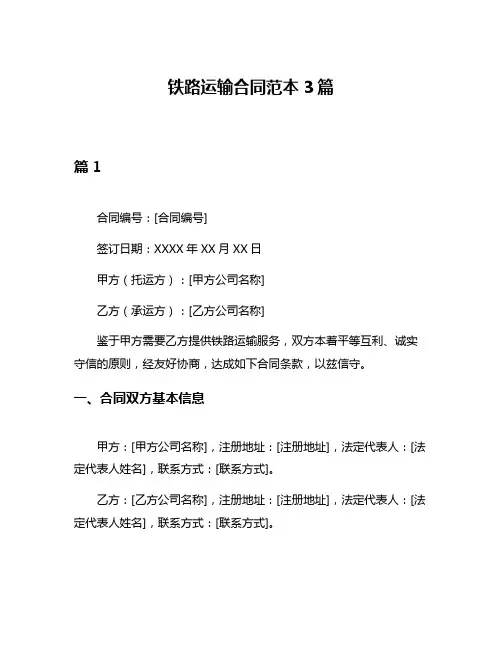 铁路运输合同范本 3 篇

篇 1

合同编号：[合同编号]

签订日期：XXXX 年 XX 月 XX 日

甲方（托运方）：[甲方公司名称]

乙方（承运方）：[乙方公司名称]

鉴于甲方需要乙方提供铁路运输服务，双方本着平等互利、诚实守信的原则，经友好协商，达成如下合同条款，以兹信守。

一、合同双方基本信息

甲方：[甲方公司名称]，注册地址：[注册地址]，法定代表人：[法定代表人姓名]，联系方式：[联系方式]。

乙方：[乙方公司名称]，注册地址：[注册地址]，法定代表人：[法定代表人姓名]，联系方式：[联系方式]。